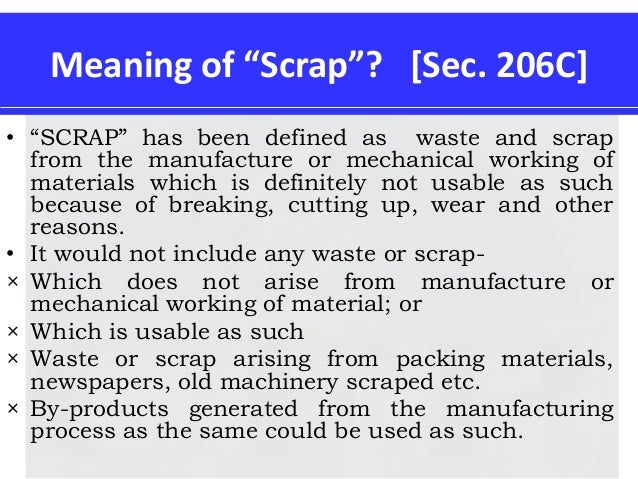 Meaning of "Scrap"? [Sec. 206C]

• "SCRAP" has been defined as waste and scrap from the manufacture or mechanical working of materials which is definitely not usable as such because of breaking, cutting up, wear and other reasons.
• It would not include any waste or scrap-
× Which does not arise from manufacture or mechanical working of material; or
× Which is usable as such
× Waste or scrap arising from packing materials, newspapers, old machinery scraped etc.
× By-products generated from the manufacturing process as the same could be used as such.